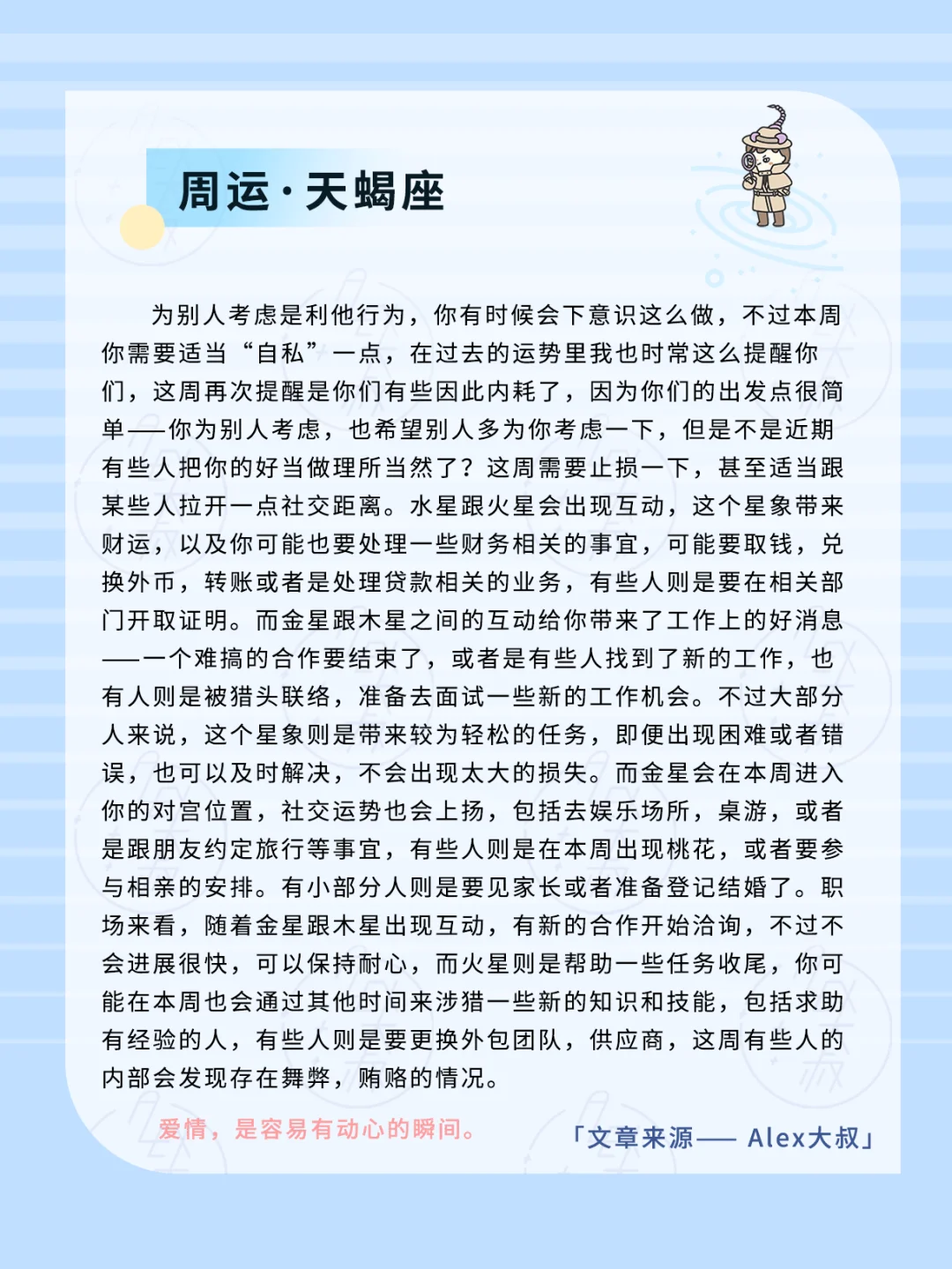 周运·天蝎座

为别人考虑是利他行为，你有时候会下意识这么做，不过本周你需要适当“自私”一点，在过去的运势里我也时常这么提醒你们，这周再次提醒是你们有些因此内耗了，因为你们的出发点很简单——你为别人考虑，也希望别人多为你考虑一下，但是不是近期有些人把你的好当做理所当然了？这周需要止损一下，甚至适当跟某些人拉开一点社交距离。水星跟火星会出现互动，这个星象带来财运，以及你可能也要处理一些财务相关的事宜，可能要取钱，兑换外币，转账或者是处理贷款相关的业务，有些人则是要在相关部门开取证明。而金星跟木星之间的互动给你带来了工作上的好消息——一个难搞的合作要结束了，或者是有些人找到了新的工作，也有人则是被猎头联络，准备去面试一些新的工作机会。不过大部分人来说，这个星象则是带来较为轻松的任务，即便出现困难或者错误，也可以及时解决，不会出现太大的损失。而金星会在本周进入你的对宫位置，社交运势也会上扬，包括去娱乐场所，桌游，或者是跟朋友约定旅行等事宜，有些人则是在本周出现桃花，或者要参与相亲的安排。有小部分人则是要见家长或者准备登记结婚了。职场来看，随着金星跟木星出现互动，有新的合作开始洽询，不过不会进展很快，可以保持耐心，而火星则是帮助一些任务收尾，你可能在本周也会通过其他时间来涉猎一些新的知识和技能，包括求助有经验的人，有些人则是要更换外包团队，供应商，这周有些人的内部会发现存在舞弊，贿赂的情况。

爱情，是容易有动心的瞬间。

「文章来源—— Alex大叔」